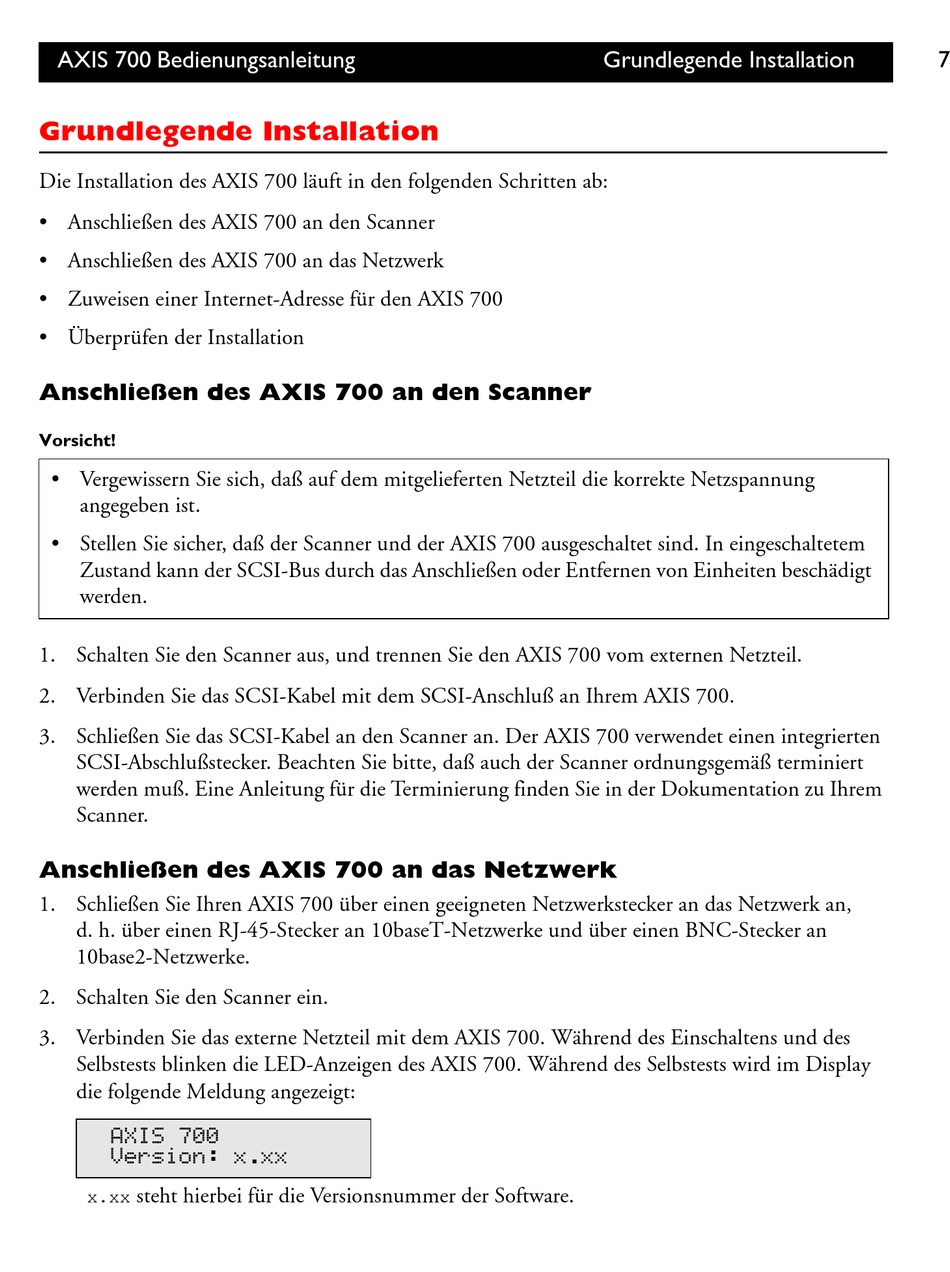 AXIS 700 Bedienungsanleitung Grundlegende Installation 7

Grundlegende Installation

Die Installation des AXIS 700 läuft in den folgenden Schritten ab:

• Anschließen des AXIS 700 an den Scanner
• Anschließen des AXIS 700 an das Netzwerk
• Zuweisen einer Internet-Adresse für den AXIS 700
• Überprüfen der Installation

Anschließen des AXIS 700 an den Scanner

Vorsicht!

• Vergewissern Sie sich, daß auf dem mitgelieferten Netzteil die korrekte Netzspannung angegeben ist.
• Stellen Sie sicher, daß der Scanner und der AXIS 700 ausgeschaltet sind. In eingeschaltetem Zustand kann der SCSI-Bus durch das Anschließen oder Entfernen von Einheiten beschädigt werden.

1. Schalten Sie den Scanner aus, und trennen Sie den AXIS 700 vom externen Netzteil.
2. Verbinden Sie das SCSI-Kabel mit dem SCSI-Anschluß an Ihrem AXIS 700.
3. Schließen Sie das SCSI-Kabel an den Scanner an. Der AXIS 700 verwendet einen integrierten SCSI-Abschlußstecker. Beachten Sie bitte, daß auch der Scanner ordnungsgemäß terminiert werden muß. Eine Anleitung für die Terminierung finden Sie in der Dokumentation zu Ihrem Scanner.

Anschließen des AXIS 700 an das Netzwerk

1. Schließen Sie Ihren AXIS 700 über einen geeigneten Netzwerkstecker an das Netzwerk an, d. h. über einen RJ-45-Stecker an 10baseT-Netzwerke und über einen BNC-Stecker an 10base2-Netzwerke.
2. Schalten Sie den Scanner ein.
3. Verbinden Sie das externe Netzteil mit dem AXIS 700. Während des Einschaltens und des Selbstests blinken die LED-Anzeigen des AXIS 700. Während des Selbstests wird im Display die folgende Meldung angezeigt:

AXIS 700
Version: x.xx

x.xx steht hierbei für die Versionsnummer der Software.